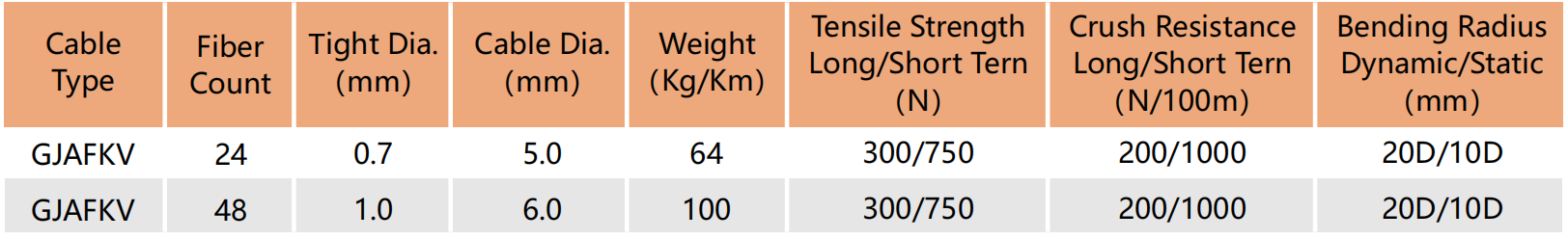 | Cable Type | Fiber Count | Tight Dia. (mm) | Cable Dia. (mm) | Weight (Kg/Km) | Tensile Strength Long/Short Tern (N) | Crush Resistance Long/Short Tern (N/100m) | Bending Radius Dynamic/Static (mm) |
|---|---|---|---|---|---|---|---|
| GJAFKV | 24 | 0.7 | 5.0 | 64 | 300/750 | 200/1000 | 20D/10D |
| GJAFKV | 48 | 1.0 | 6.0 | 100 | 300/750 | 200/1000 | 20D/10D |